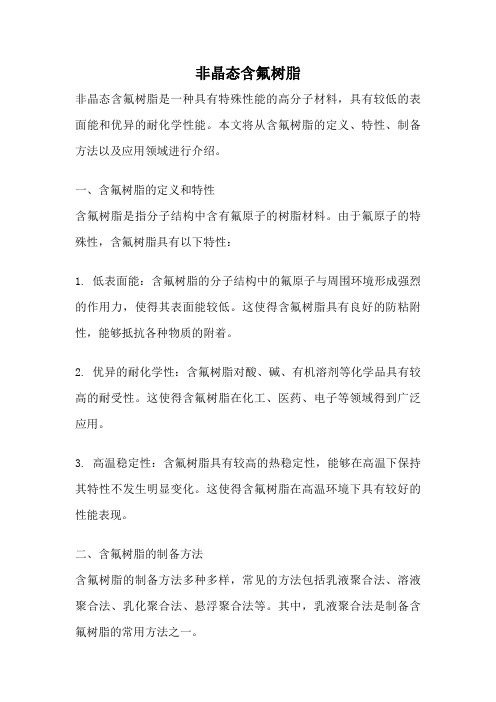 非晶态含氟树脂

非晶态含氟树脂是一种具有特殊性能的高分子材料，具有较低的表面能和优异的耐化学性能。本文将从含氟树脂的定义、特性、制备方法以及应用领域进行介绍。

一、含氟树脂的定义和特性
含氟树脂是指分子结构中含有氟原子的树脂材料。由于氟原子的特殊性，含氟树脂具有以下特性：

1. 低表面能：含氟树脂的分子结构中的氟原子与周围环境形成强烈的作用力，使得其表面能较低。这使得含氟树脂具有良好的防粘附性，能够抵抗各种物质的附着。

2. 优异的耐化学性：含氟树脂对酸、碱、有机溶剂等化学品具有较高的耐受性。这使得含氟树脂在化工、医药、电子等领域得到广泛应用。

3. 高温稳定性：含氟树脂具有较高的热稳定性，能够在高温下保持其特性不发生明显变化。这使得含氟树脂在高温环境下具有较好的性能表现。

二、含氟树脂的制备方法
含氟树脂的制备方法多种多样，常见的方法包括乳液聚合法、溶液聚合法、乳化聚合法、悬浮聚合法等。其中，乳液聚合法是制备含氟树脂的常用方法之一。